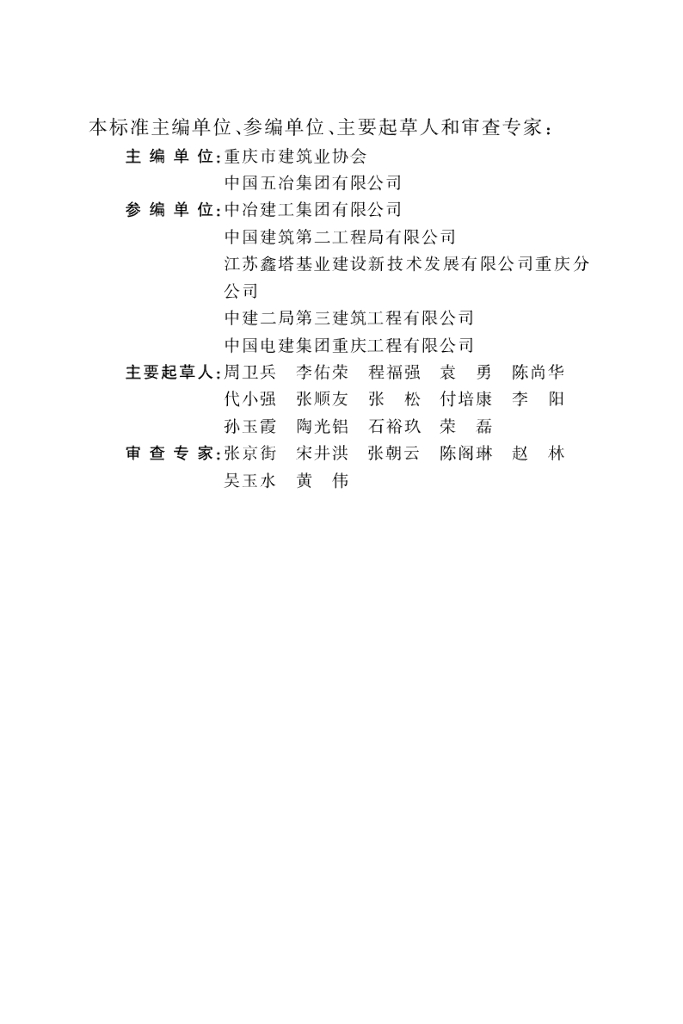 本标准主编单位、参编单位、主要起草人和审查专家：

主编单位：重庆市建筑业协会
中国五冶集团有限公司

参编单位：中冶建工集团有限公司
中国建筑第二工程局有限公司
江苏鑫塔基业建设新技术发展有限公司重庆分公司
中建二局第三建筑工程有限公司
中国电建集团重庆工程有限公司

主要起草人：周卫兵 李佑荣 程福强 袁勇 陈尚华
代小强 张顺友 张松 付培康 李阳
孙玉霞 陶光铝 石裕玖 荣磊

审查专家：张京街 宋井洪 张朝云 陈阁琳 赵林
吴玉水 黄伟